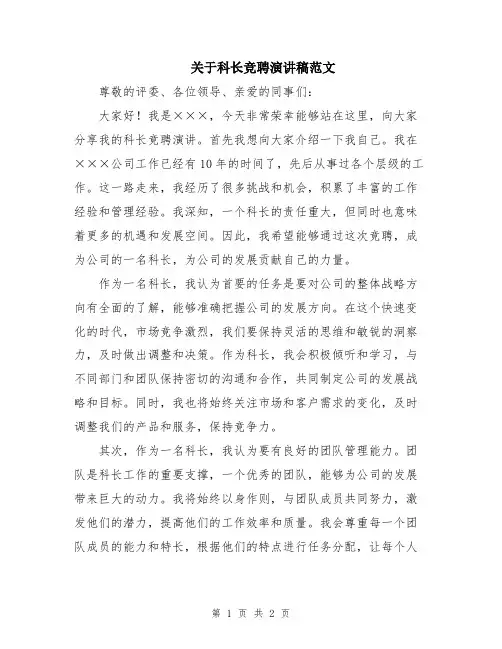 关于科长竞聘演讲稿范文

尊敬的评委、各位领导、亲爱的同事们：

大家好！我是×××，今天非常荣幸能够站在这里，向大家分享我的科长竞聘演讲。首先我想向大家介绍一下我自己。我在×××公司工作已经有10年的时间了，先后从事过各个层级的工作。这一路走来，我经历了很多挑战和机会，积累了丰富的工作经验和管理经验。我深知，一个科长的责任重大，但同时也意味着更多的机遇和发展空间。因此，我希望能够通过这次竞聘，成为公司的一名科长，为公司的发展贡献自己的力量。

作为一名科长，我认为首要的任务是要对公司的整体战略方向有全面的了解，能够准确把握公司的发展方向。在这个快速变化的时代，市场竞争激烈，我们要保持灵活的思维和敏锐的洞察力，及时做出调整和决策。作为科长，我会积极倾听和学习，与不同部门和团队保持密切的沟通和合作，共同制定公司的发展战略和目标。同时，我也将始终关注市场和客户需求的变化，及时调整我们的产品和服务，保持竞争力。

其次，作为一名科长，我认为要有良好的团队管理能力。团队是科长工作的重要支撑，一个优秀的团队，能够为公司的发展带来巨大的动力。我将始终以身作则，与团队成员共同努力，激发他们的潜力，提高他们的工作效率和质量。我会尊重每一个团队成员的能力和特长，根据他们的特点进行任务分配，让每个人

第 1 页 共 2 页